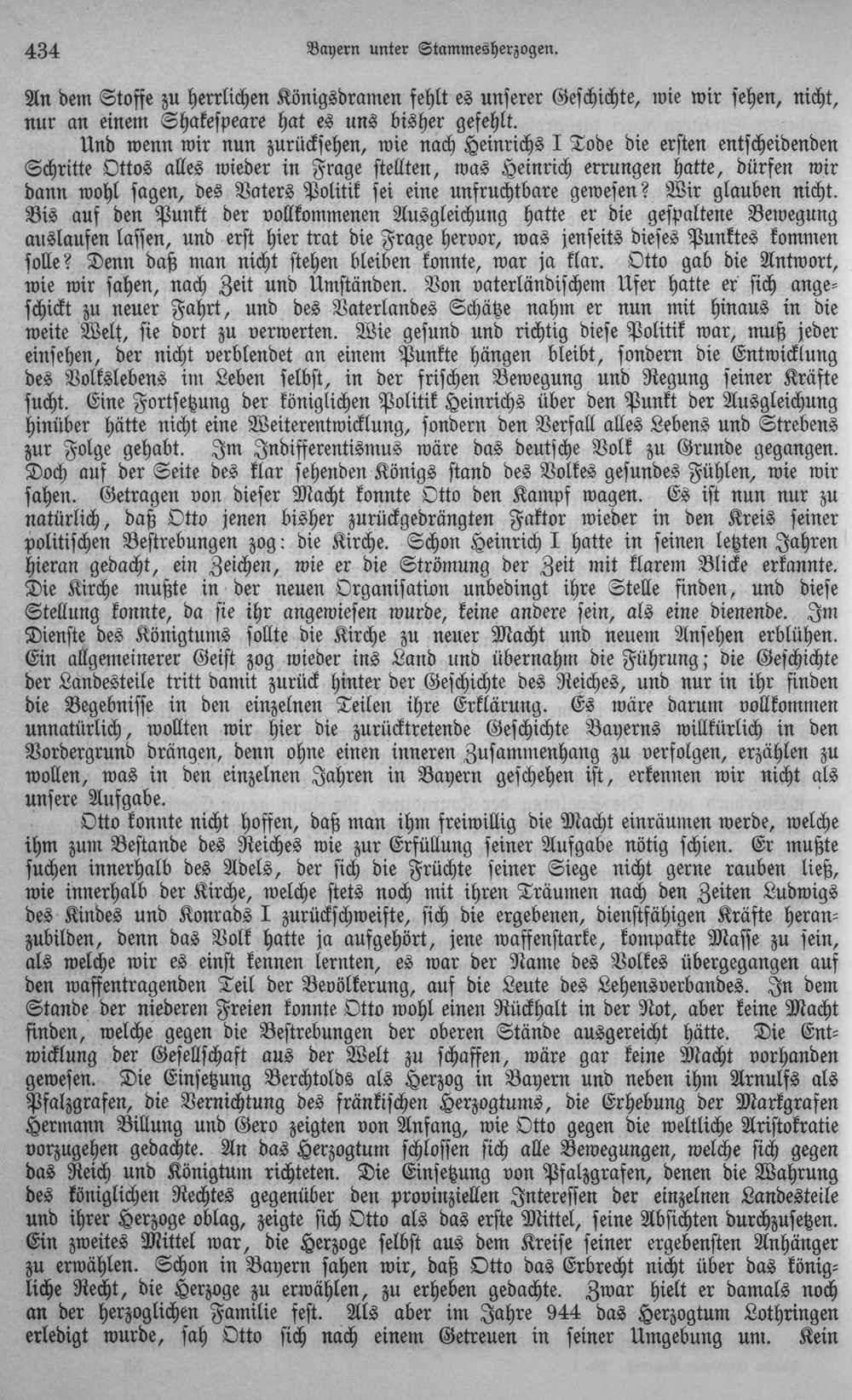 434 Bayern unter Stammesherzogen.

An dem Stoffe zu herrlichen Königsdramen fehlt es unserer Geschichte, wie wir sehen, nicht, nur an einem Shakespeare hat es uns bisher gefehlt.

Und wenn wir nun zurücksehen, wie nach Heinrichs I Tode die ersten entscheidenden Schritte Ottos alles wieder in Frage stellten, was Heinrich errungen hatte, dürfen wir dann wohl sagen, des Vaters Politik sei eine unfruchtbare gewesen? Wir glauben nicht. Bis auf den Punkt der vollkommenen Ausgleichung hatte er die gespaltene Bewegung auslaufen lassen, und erst hier trat die Frage hervor, was jenseits dieses Punktes kommen solle? Denn daß man nicht stehen bleiben konnte, war ja klar. Otto gab die Antwort, wie wir sahen, nach Zeit und Umständen. Von vaterländischem Ufer hatte er sich angeschickt zu neuer Fahrt, und des Vaterlandes Schätze nahm er nun mit hinaus in die weite Welt, sie dort zu verwerten. Wie gesund und richtig diese Politik war, muß jeder einsehen, der nicht verblendet an einem Punkte hängen bleibt, sondern die Entwicklung des Volkslebens im Leben selbst, in der frischen Bewegung und Regung seiner Kräfte sucht. Eine Fortsetzung der königlichen Politik Heinrichs über den Punkt der Ausgleichung hinüber hätte nicht eine Weiterentwicklung, sondern den Verfall alles Lebens und Strebens zur Folge gehabt. Im Indifferentismus wäre das deutsche Volk zu Grunde gegangen. Doch auf der Seite des klar sehenden Königs stand des Volkes gesundes Fühlen, wie wir sahen. Getragen von dieser Macht konnte Otto den Kampf wagen. Es ist nun nur zu natürlich, daß Otto jenen bisher zurückgedrängten Faktor wieder in den Kreis seiner politischen Bestrebungen zog: die Kirche. Schon Heinrich I hatte in seinen letzten Jahren hieran gedacht, ein Zeichen, wie er die Strömung der Zeit mit klarem Blicke erkannte. Die Kirche mußte in der neuen Organisation unbedingt ihre Stelle finden, und diese Stellung konnte, da sie ihr angewiesen wurde, keine andere sein, als eine dienende. Im Dienste des Königtums sollte die Kirche zu neuer Macht und neuem Ansehen erblühen. Ein allgemeinerer Geist zog wieder ins Land und übernahm die Führung; die Geschichte der Landesteile tritt damit zurück hinter der Geschichte des Reiches, und nur in ihr finden die Begebnisse in den einzelnen Teilen ihre Erklärung. Es wäre darum vollkommen unnatürlich, wollten wir hier die zurücktretende Geschichte Bayerns willkürlich in den Vordergrund drängen, denn ohne einen inneren Zusammenhang zu verfolgen, erzählen zu wollen, was in den einzelnen Jahren in Bayern geschehen ist, erkennen wir nicht als unsere Aufgabe.

Otto konnte nicht hoffen, daß man ihm freiwillig die Macht einräumen werde, welche ihm zum Bestande des Reiches wie zur Erfüllung seiner Aufgabe nötig schien. Er mußte suchen innerhalb des Adels, der sich die Früchte seiner Siege nicht gerne rauben ließ, wie innerhalb der Kirche, welche stets noch mit ihren Träumen nach den Zeiten Ludwigs des Kindes und Konrads I zurückschweifte, sich die ergebenen, dienstfähigen Kräfte heranzubilden, denn das Volk hatte ja aufgehört, jene waffenstarke, kompakte Masse zu sein, als welche wir es einst kennen lernten, es war der Name des Volkes übergegangen auf den waffentragenden Teil der Bevölkerung, auf die Leute des Lehensverbandes. In dem Stande der niederen Freien konnte Otto wohl einen Rückhalt in der Not, aber keine Macht finden, welche gegen die Bestrebungen der oberen Stände ausgereicht hätte. Die Entwicklung der Gesellschaft aus der Welt zu schaffen, wäre gar keine Macht vorhanden gewesen. Die Einsetzung Berchtolds als Herzog in Bayern und neben ihm Arnulfs als Pfalzgrafen, die Vernichtung des fränkischen Herzogtums, die Erhebung der Markgrafen Hermann Billung und Gero zeigten von Anfang, wie Otto gegen die weltliche Aristokratie vorzugehen gedachte. An das Herzogtum schlossen sich alle Bewegungen, welche sich gegen das Reich und Königtum richteten. Die Einsetzung von Pfalzgrafen, denen die Wahrung des königlichen Rechtes gegenüber den provinziellen Interessen der einzelnen Landesteile und ihrer Herzoge oblag, zeigte sich Otto als das erste Mittel, seine Absichten durchzusetzen. Ein zweites Mittel war, die Herzoge selbst aus dem Kreise seiner ergebensten Anhänger zu erwählen. Schon in Bayern sahen wir, daß Otto das Erbrecht nicht über das königliche Recht, die Herzoge zu erwählen, zu erheben gedachte. Zwar hielt er damals noch an der herzoglichen Familie fest. Als aber im Jahre 944 das Herzogtum Lothringen erledigt wurde, sah Otto sich nach einem Getreuen in seiner Umgebung um. Kein